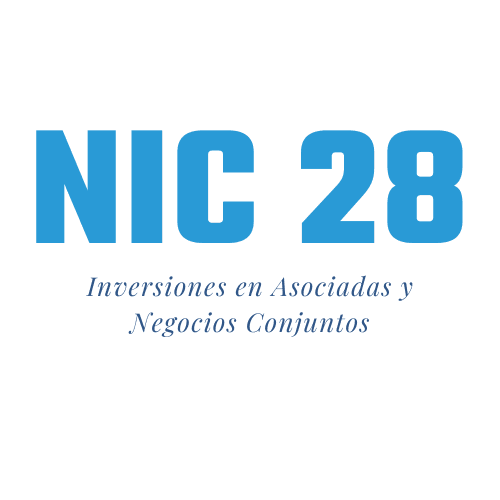 NIC 28

Inversiones en Asociadas y Negocios Conjuntos